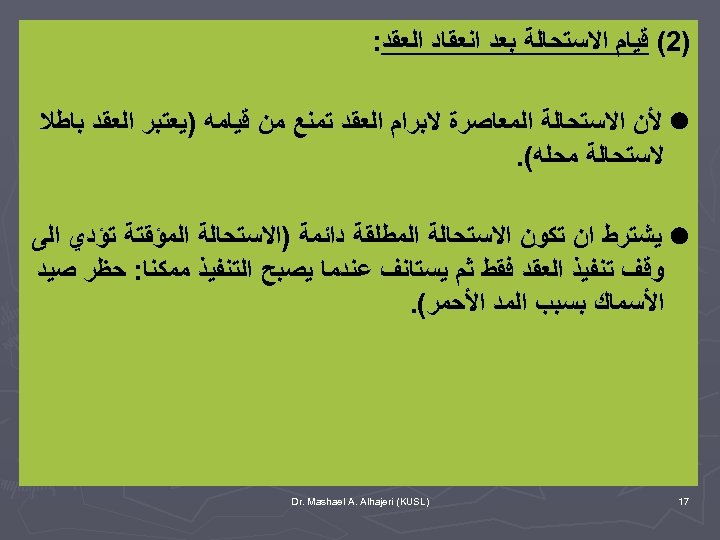 (2) قيام الاستحالة بعد انعقاد العقد:

● لأن الاستحالة المعاصرة لابرام العقد تمنع من قيامه (يعتبر العقد باطلا لاستحالة محله).

● يشترط ان تكون الاستحالة المطلقة دائمة (الاستحالة المؤقتة تؤدي الى وقف تنفيذ العقد فقط ثم يستانف عندما يصبح التنفيذ ممكنا: حظر صيد الأسماك بسبب المد الأحمر).

Dr. Mashael A. Alhajeri (KUSL)

17